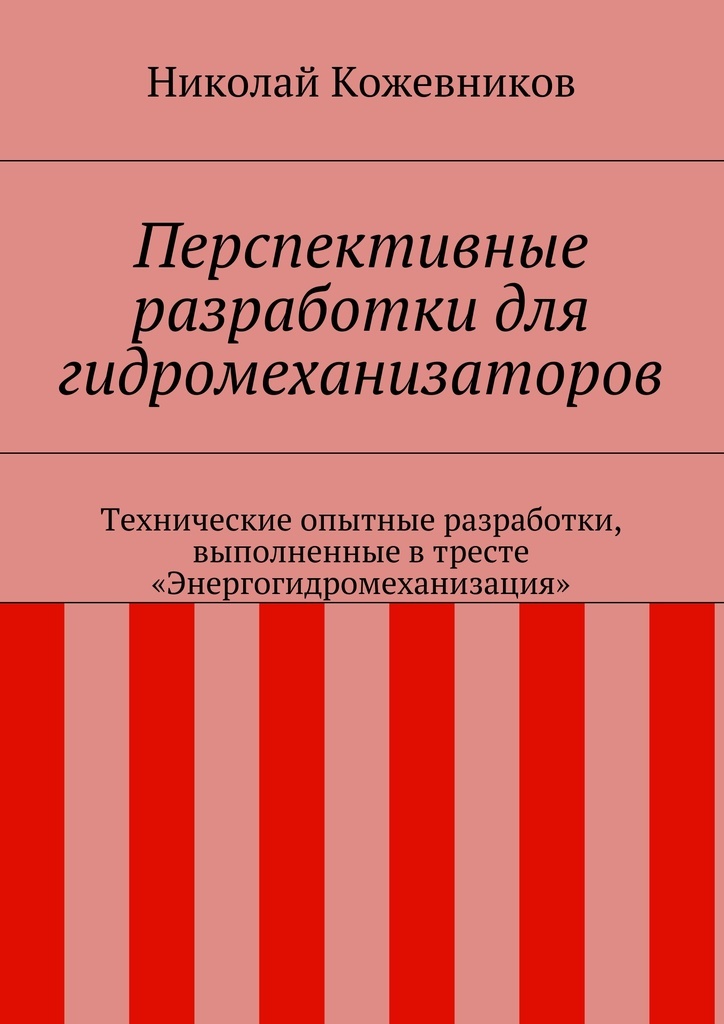 Николай Кожевников

Перспективные разработки для гидромеханизаторов

Технические опытные разработки, выполненные в тресте «Энергогидромеханизация»